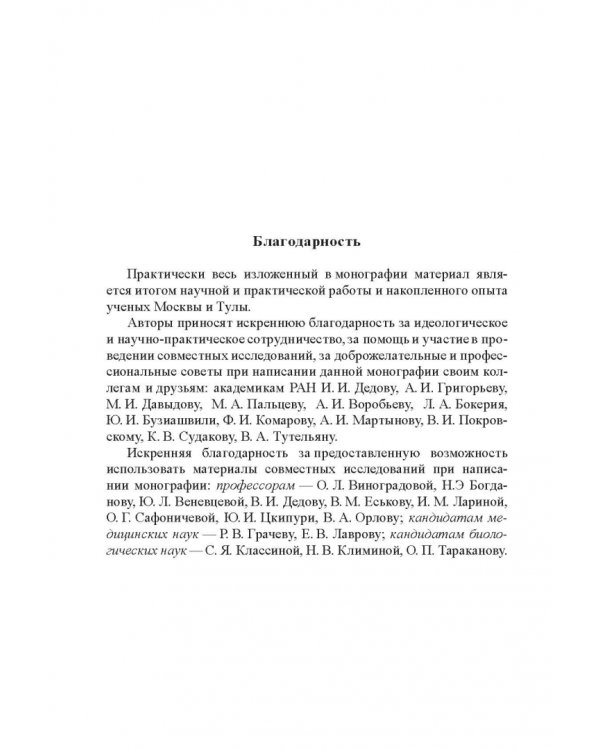 Благодарность

Практически весь изложенный в монографии материал является итогом научной и практической работы и накопленного опыта ученых Москвы и Тулы.

Авторы приносят искреннюю благодарность за идеологическое и научно-практическое сотрудничество, за помощь и участие в проведении совместных исследований, за доброжелательные и профессиональные советы при написании данной монографии своим коллегам и друзьям: академикам РАН И. И. Дедову, А. И. Григорьеву, М. И. Давыдову, М. А. Пальцеву, А. И. Воробьеву, Л. А. Бокерия, Ю. И. Бузиашвили, Ф. И. Комарову, А. И. Мартынову, В. И. Покровскому, К. В. Судакову, В. А. Тутельяну.

Искренняя благодарность за предоставленную возможность использовать материалы совместных исследований при написании монографии: профессорам — О. Л. Виноградовой, Н.Э Богданову, Ю. Л. Веневцевой, В. И. Дедову, В. М. Еськову, И. М. Лариной, О. Г. Сафоничевой, Ю. И. Цкипури, В. А. Орлову; кандидатам медицинских наук — Р. В. Грачеву, Е. В. Лаврову; кандидатам биологических наук — С. Я. Классиной, Н. В. Климиной, О. П. Тараканову.